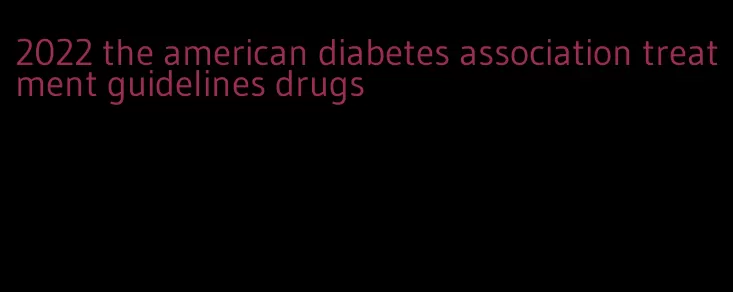 2022 the american diabetes association treatment guidelines drugs